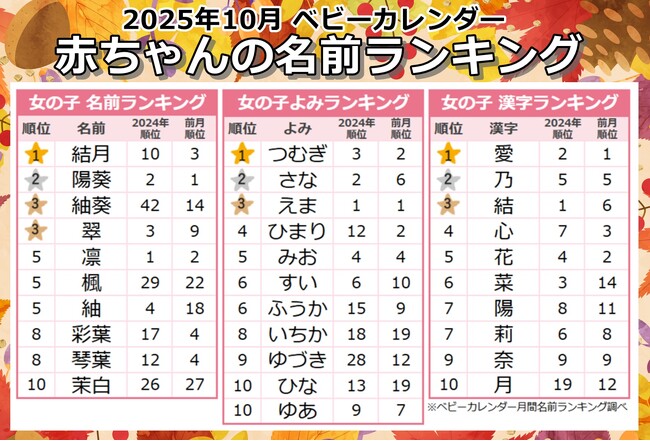 2025年10月 ベビーカレンダー
赤ちゃんの名前ランキング

女の子 名前ランキング

| 順位 | 名前 | 2024年順位 | 前月順位 |
|---|---|---|---|
| 1 | 結月 | 10 | 3 |
| 2 | 陽葵 | 2 | 1 |
| 3 | 紬葵 | 42 | 14 |
| 3 | 翠 | 3 | 9 |
| 5 | 凛 | 1 | 2 |
| 5 | 楓 | 29 | 22 |
| 5 | 紬 | 4 | 18 |
| 8 | 彩葉 | 17 | 4 |
| 8 | 琴葉 | 12 | 4 |
| 10 | 茉白 | 26 | 27 |

女の子よみランキング

| 順位 | よみ | 2024年順位 | 前月順位 |
|---|---|---|---|
| 1 | つむぎ | 3 | 2 |
| 2 | さな | 2 | 6 |
| 3 | えま | 1 | 1 |
| 4 | ひまり | 12 | 2 |
| 5 | みお | 4 | 4 |
| 6 | すい | 6 | 10 |
| 6 | ふうか | 15 | 9 |
| 8 | いちか | 18 | 19 |
| 9 | ゆづき | 28 | 12 |
| 10 | ひな | 13 | 19 |
| 10 | ゆあ | 9 | 7 |

女の子 漢字ランキング

| 順位 | 漢字 | 2024年順位 | 前月順位 |
|---|---|---|---|
| 1 | 愛 | 2 | 1 |
| 2 | 乃 | 5 | 5 |
| 3 | 結 | 1 | 6 |
| 4 | 心 | 7 | 3 |
| 5 | 花 | 4 | 2 |
| 6 | 菜 | 3 | 14 |
| 7 | 陽 | 8 | 11 |
| 7 | 莉 | 6 | 8 |
| 9 | 奈 | 9 | 9 |
| 10 | 月 | 19 | 12 |

※ベビーカレンダー月間名前ランキング調べ